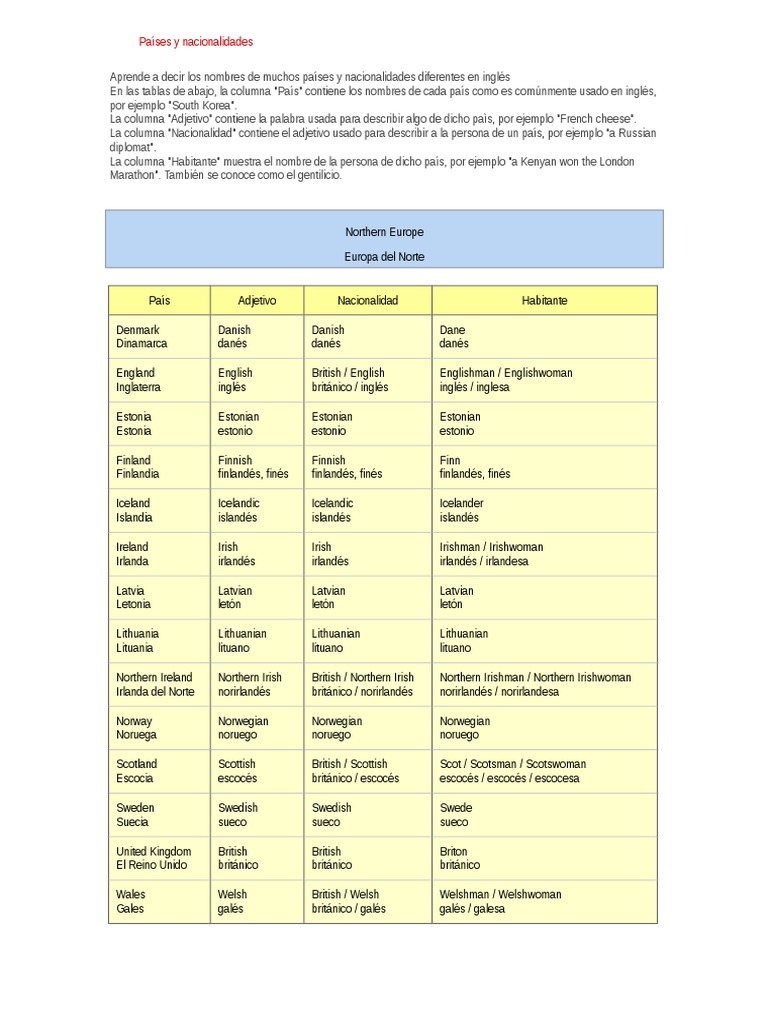 Países y nacionalidades

Aprende a decir los nombres de muchos países y nacionalidades diferentes en inglés
En las tablas de abajo, la columna "País" contiene los nombres de cada país como es comúnmente usado en inglés, por ejemplo "South Korea".
La columna "Adjetivo" contiene la palabra usada para describir algo de dicho país, por ejemplo "French cheese".
La columna "Nacionalidad" contiene el adjetivo usado para describir a la persona de un país, por ejemplo "a Russian diplomat".
La columna "Habitante" muestra el nombre de la persona de dicho país, por ejemplo "a Kenyan won the London Marathon". También se conoce como el gentilicio.

Northern Europe

Europa del Norte

| País | Adjetivo | Nacionalidad | Habitante |
|---|---|---|---|
| Denmark Dinamarca | Danish danés | Danish danés | Dane danés |
| England Inglaterra | English inglés | British / English británico / inglés | Englishman / Englishwoman inglés / inglesa |
| Estonia Estonia | Estonian estonio | Estonian estonio | Estonian estonio |
| Finland Finlandia | Finnish finlandés, finés | Finnish finlandés, finés | Finn finlandés, finés |
| Iceland Islandia | Icelandic islandés | Icelandic islandés | Icelander islandés |
| Ireland Irlanda | Irish irlandés | Irish irlandés | Irishman / Irishwoman irlandés / irlandesa |
| Latvia Letonia | Latvian letón | Latvian letón | Latvian letón |
| Lithuania Lituania | Lithuanian lituano | Lithuanian lituano | Lithuanian lituano |
| Northern Ireland Irlanda del Norte | Northern Irish norirlandés | British / Northern Irish británico / norirlandés | Northern Irishman / Northern Irishwoman norirlandés / norirlandesa |
| Norway Noruega | Norwegian noruego | Norwegian noruego | Norwegian noruego |
| Scotland Escocia | Scottish escocés | British / Scottish británico / escocés | Scot / Scotsman / Scotswoman escocés / escocés / escocesa |
| Sweden Suecia | Swedish sueco | Swedish sueco | Swede sueco |
| United Kingdom El Reino Unido | British británico | British británico | Briton británico |
| Wales Gales | Welsh galés | British / Welsh británico / galés | Welshman / Welshwoman galés / galesa |